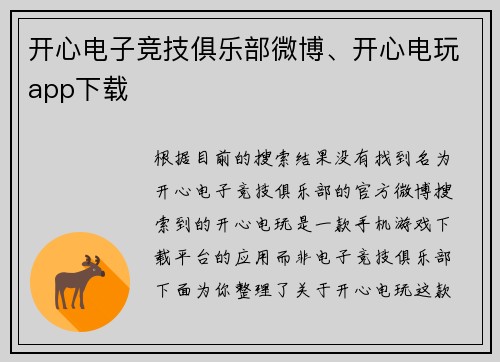 开心电子竞技俱乐部微博、开心电玩app下载

根据目前的搜索结果没有找到名为开心电子竞技俱乐部的官方微博搜索到的开心电玩是一款手机游戏下载平台的应用而非电子竞技俱乐部下面为你整理了关于开心电玩这款